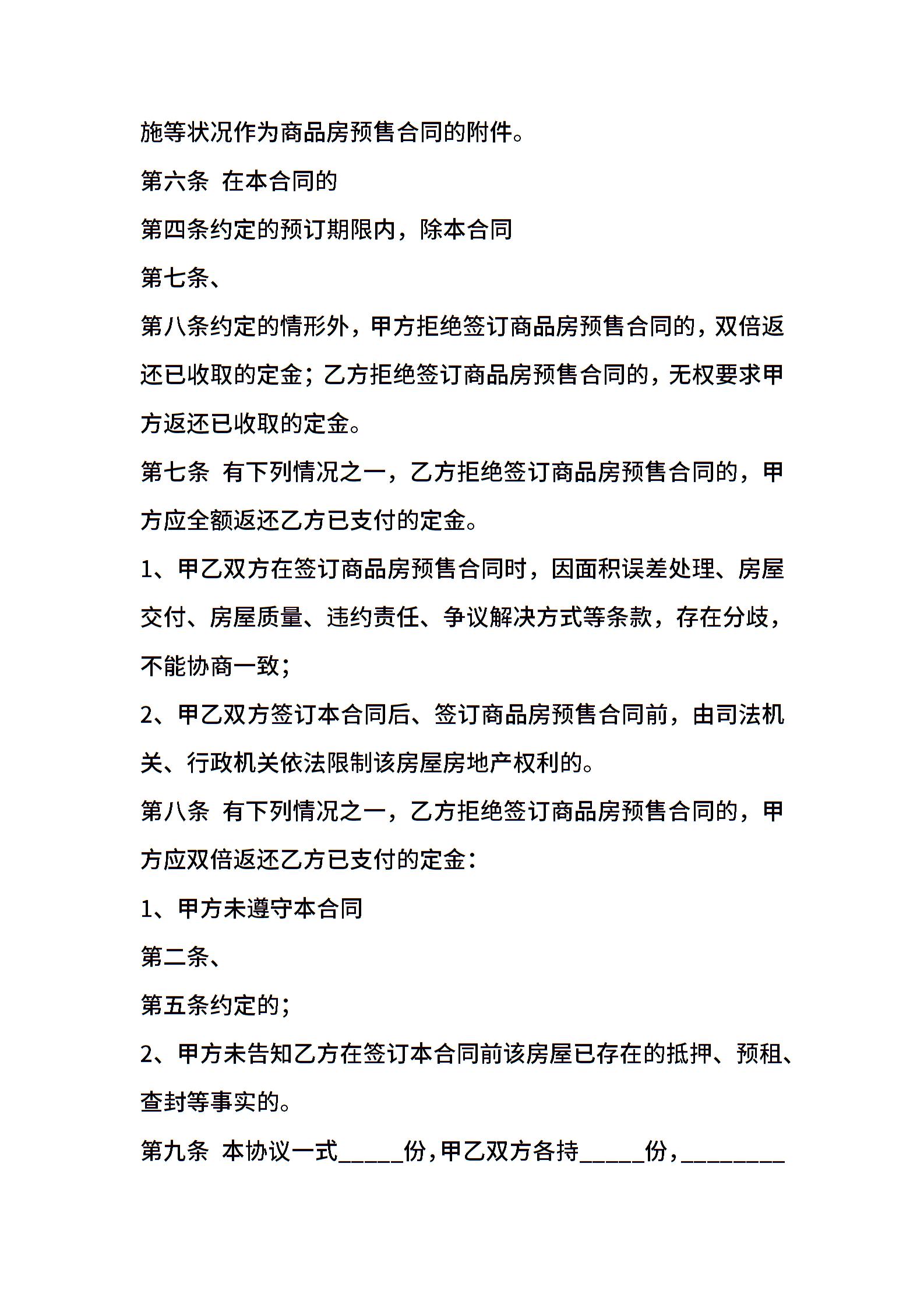 施等状况作为商品房预售合同的附件。

第六条 在本合同的

第四条约定的预订期限内，除本合同

第七条、

第八条约定的情形外，甲方拒绝签订商品房预售合同的，双倍返还已收取的定金；乙方拒绝签订商品房预售合同的，无权要求甲方返还已收取的定金。

第七条 有下列情况之一，乙方拒绝签订商品房预售合同的，甲方应全额返还乙方已支付的定金。

1、甲乙双方在签订商品房预售合同时，因面积误差处理、房屋交付、房屋质量、违约责任、争议解决方式等条款，存在分歧，不能协商一致；

2、甲乙双方签订本合同后、签订商品房预售合同前，由司法机关、行政机关依法限制该房屋房地产权利的。

第八条 有下列情况之一，乙方拒绝签订商品房预售合同的，甲方应双倍返还乙方已支付的定金：

1、甲方未遵守本合同

第二条、

第五条约定的；

2、甲方未告知乙方在签订本合同前该房屋已存在的抵押、预租、查封等事实的。

第九条 本协议一式_____份，甲乙双方各持_____份，________